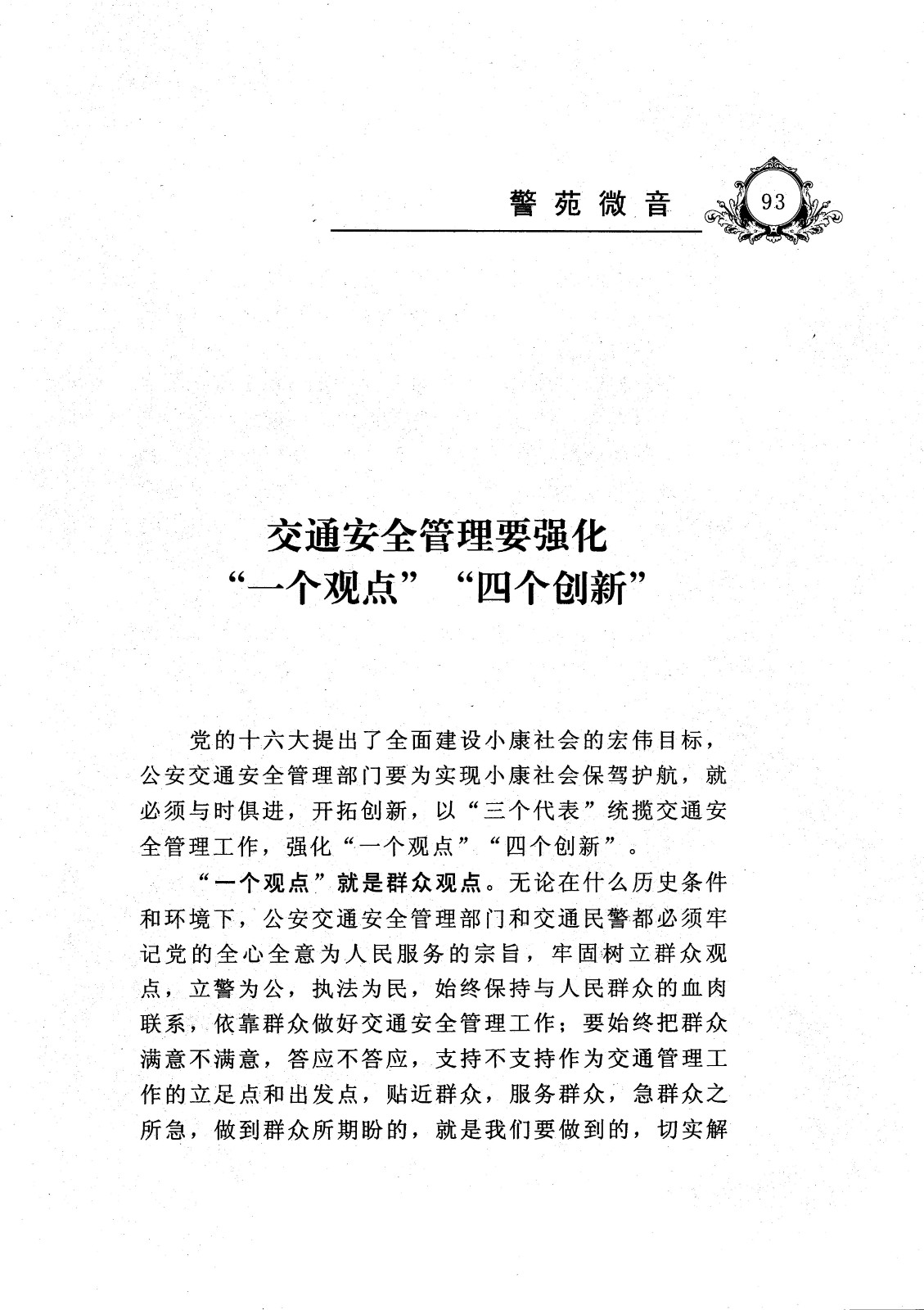 警苑微音

93

交通安全管理要强化
“一个观点”“四个创新”

党的十六大提出了全面建设小康社会的宏伟目标，公安交通安全管理部门要为实现小康社会保驾护航，就必须与时俱进，开拓创新，以“三个代表”统揽交通安全管理工作，强化“一个观点”“四个创新”。

“一个观点”就是群众观点。无论在什么历史条件和环境下，公安交通安全管理部门和交通民警都必须牢记党的全心全意为人民服务的宗旨，牢固树立群众观点，立警为公，执法为民，始终保持与人民群众的血肉联系，依靠群众做好交通安全管理工作；要始终把群众满意不满意，答应不答应，支持不支持作为交通管理工作的立足点和出发点，贴近群众，服务群众，急群众之所急，做到群众所期盼的，就是我们要做到的，切实解